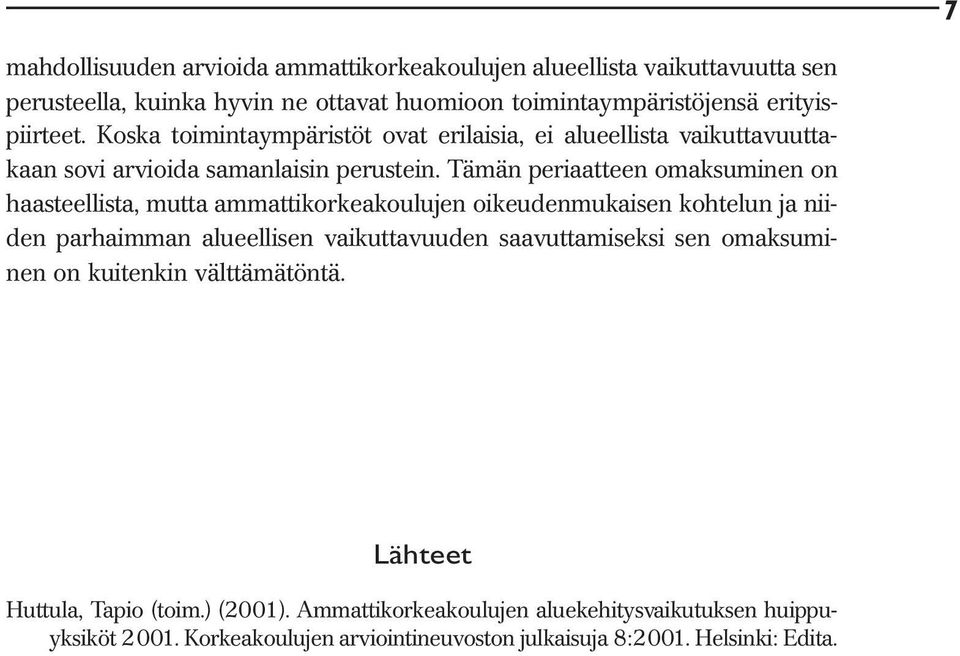 7

mahdollisuuden arvioida ammattikorkeakoulujen alueellista vaikuttavuutta sen perusteella, kuinka hyvin ne ottavat huomioon toimintaympäristöjensä erityispiirteet. Koska toimintaympäristöt ovat erilaisia, ei alueellista vaikuttavuuttakaan sovi arvioida samanlaisin perustein. Tämän periaatteen omaksuminen on haasteellista, mutta ammattikorkeakoulujen oikeudenmukaisen kohtelun ja niiden parhaimman alueellisen vaikuttavuuden saavuttamiseksi sen omaksuminen on kuitenkin välttämätöntä.

Lähteet

Huttula, Tapio (toim.) (2001). Ammattikorkeakoulujen aluekehitysvaikutuksen huippuyksiköt 2001. Korkeakoulujen arviointineuvoston julkaisuja 8:2001. Helsinki: Edita.